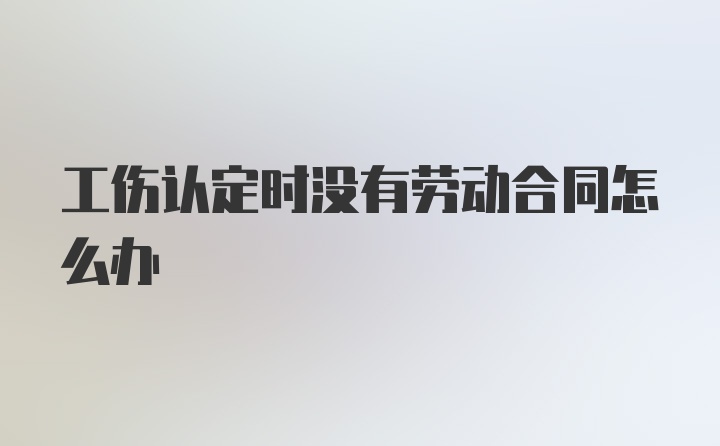 工伤认定时没有劳动合同怎么办